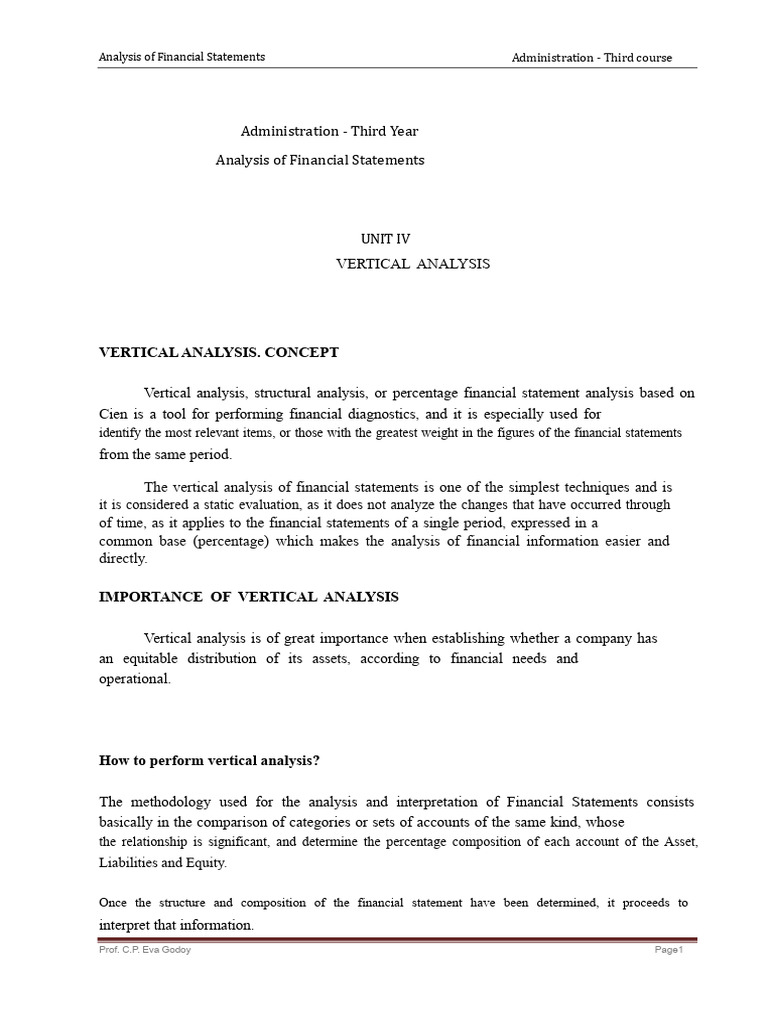 Analysis of Financial Statements

Administration - Third course

Administration - Third Year

Analysis of Financial Statements

UNIT IV

VERTICAL ANALYSIS

VERTICAL ANALYSIS. CONCEPT

Vertical analysis, structural analysis, or percentage financial statement analysis based on Cien is a tool for performing financial diagnostics, and it is especially used for identify the most relevant items, or those with the greatest weight in the figures of the financial statements from the same period.

The vertical analysis of financial statements is one of the simplest techniques and is it is considered a static evaluation, as it does not analyze the changes that have occurred through of time, as it applies to the financial statements of a single period, expressed in a common base (percentage) which makes the analysis of financial information easier and directly.

IMPORTANCE OF VERTICAL ANALYSIS

Vertical analysis is of great importance when establishing whether a company has an equitable distribution of its assets, according to financial needs and operational.

How to perform vertical analysis?

The methodology used for the analysis and interpretation of Financial Statements consists basically in the comparison of categories or sets of accounts of the same kind, whose the relationship is significant, and determine the percentage composition of each account of the Asset, Liabilities and Equity.

Once the structure and composition of the financial statement have been determined, it proceeds to interpret that information.

Prof. C.P. Eva Godoy

Page1